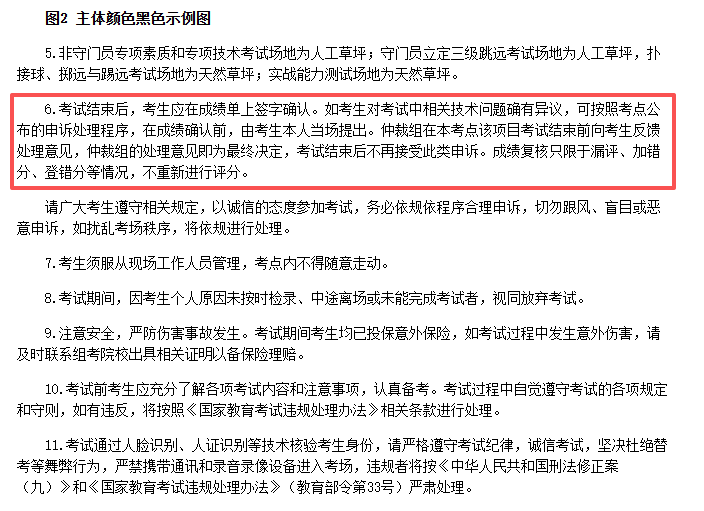 图2 主体颜色黑色示例图

5.非守门员专项素质和专项技术考试场地为人工草坪；守门员立定三级跳远考试场地为人工草坪，扑接球、掷远与踢远考试场地为天然草坪；实战能力测试场地为天然草坪。

6.考试结束后，考生应在成绩单上签字确认。如考生对考试中相关技术问题确有异议，可按照考点公布的申诉处理程序，在成绩确认前，由考生本人当场提出。仲裁组在本考点该项目考试结束前向考生反馈处理意见，仲裁组的处理意见即为最终决定，考试结束后不再接受此类申诉。成绩复核只限于漏评、加错分、登错分等情况，不重新进行评分。

请广大考生遵守相关规定，以诚信的态度参加考试，务必依规依程序合理申诉，切勿跟风、盲目或恶意申诉，如扰乱考场秩序，将依规进行处理。

7.考生须服从现场工作人员管理，考点内不得随意走动。

8.考试期间，因考生个人原因未按时检录、中途离场或未能完成考试者，视同放弃考试。

9.注意安全，严防伤害事故发生。考试期间考生均已投保意外保险，如考试过程中发生意外伤害，请及时联系组考院校出具相关证明以备保险理赔。

10.考试前考生应充分了解各项考试内容和注意事项，认真备考。考试过程中自觉遵守考试的各项规定和守则，如有违反，将按照《国家教育考试违规处理办法》相关条款进行处理。

11.考试通过人脸识别、人证识别等技术核验考生身份，请严格遵守考试纪律，诚信考试，坚决杜绝替考等舞弊行为，严禁携带通讯和录音录像设备进入考场，违规者将按《中华人民共和国刑法修正案（九）》和《国家教育考试违规处理办法》（教育部令第33号）严肃处理。